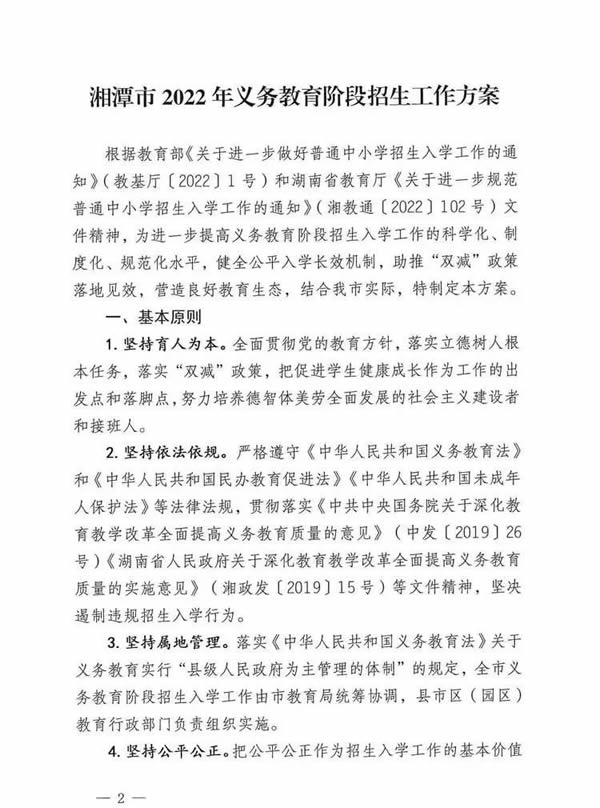 湘潭市 2022 年义务教育阶段招生工作方案

根据教育部《关于进一步做好普通中小学招生入学工作的通知》（教基厅〔2022〕1 号）和湖南省教育厅《关于进一步规范普通中小学招生入学工作的通知》（湘教通〔2022〕102 号）文件精神，为进一步提高义务教育阶段招生入学工作的科学化、制度化、规范化水平，健全公平入学长效机制，助推“双减”政策落地见效，营造良好教育生态，结合我市实际，特制定本方案。

一、基本原则

1. 坚持育人为本。全面贯彻党的教育方针，落实立德树人根本任务，落实“双减”政策，把促进学生健康成长作为工作的出发点和落脚点，努力培养德智体美劳全面发展的社会主义建设者和接班人。

2. 坚持依法依规。严格遵守《中华人民共和国义务教育法》和《中华人民共和国民办教育促进法》《中华人民共和国未成年人保护法》等法律法规，贯彻落实《中共中央国务院关于深化教育教学改革全面提高义务教育质量的意见》（中发〔2019〕26 号）《湖南省人民政府关于深化教育教学改革全面提高义务教育质量的实施意见》（湘政发〔2019〕15 号）等文件精神，坚决遏制违规招生入学行为。

3. 坚持属地管理。落实《中华人民共和国义务教育法》关于义务教育实行“县级人民政府为主管理的体制”的规定，全市义务教育阶段招生入学工作由市教育局统筹协调，县市区（园区）教育行政部门负责组织实施。

4. 坚持公平公正。把公平公正作为招生入学工作的基本价值

— 2 —